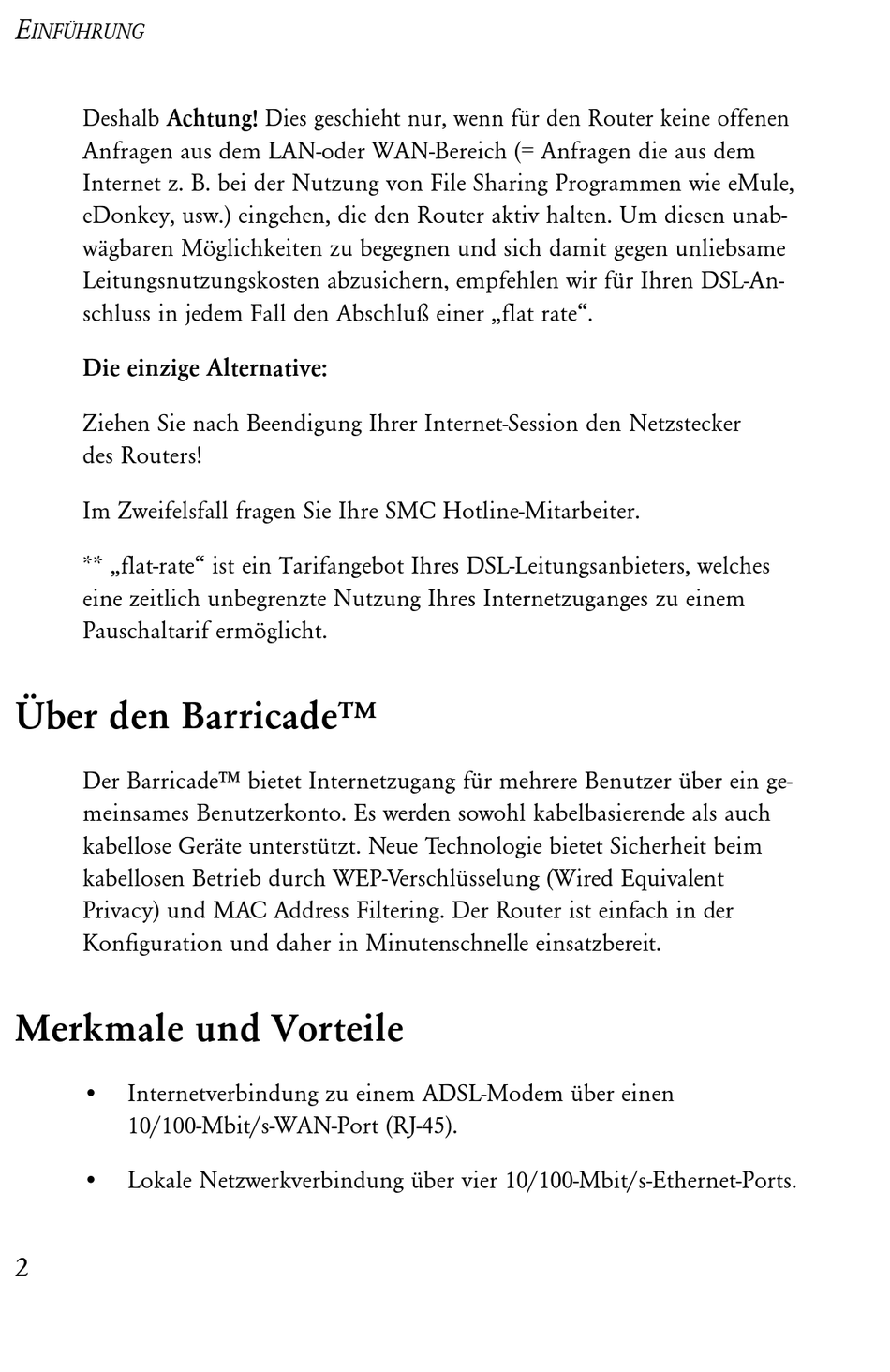 EINFÜHRUNG

Deshalb Achtung! Dies geschieht nur, wenn für den Router keine offenen Anfragen aus dem LAN-oder WAN-Bereich (= Anfragen die aus dem Internet z. B. bei der Nutzung von File Sharing Programmen wie eMule, eDonkey, usw.) eingehen, die den Router aktiv halten. Um diesen unabwägbaren Möglichkeiten zu begegnen und sich damit gegen unliebsame Leitungsnutzungskosten abzusichern, empfehlen wir für Ihren DSL-Anschluss in jedem Fall den Abschluß einer „flat rate“.

Die einzige Alternative:

Ziehen Sie nach Beendigung Ihrer Internet-Session den Netzstecker des Routers!

Im Zweifelsfall fragen Sie Ihre SMC Hotline-Mitarbeiter.

** „flat-rate“ ist ein Tarifangebot Ihres DSL-Leitungsanbieters, welches eine zeitlich unbegrenzte Nutzung Ihres Internetzuganges zu einem Pauschaltarif ermöglicht.

Über den Barricade™

Der Barricade™ bietet Internetzugang für mehrere Benutzer über ein gemeinsames Benutzerkonto. Es werden sowohl kabelbasierende als auch kabellose Geräte unterstützt. Neue Technologie bietet Sicherheit beim kabellosen Betrieb durch WEP-Verschlüsselung (Wired Equivalent Privacy) und MAC Address Filtering. Der Router ist einfach in der Konfiguration und daher in Minutenschnelle einsatzbereit.

Merkmale und Vorteile

• Internetverbindung zu einem ADSL-Modem über einen 10/100-Mbit/s-WAN-Port (RJ-45).

• Lokale Netzwerkverbindung über vier 10/100-Mbit/s-Ethernet-Ports.

2